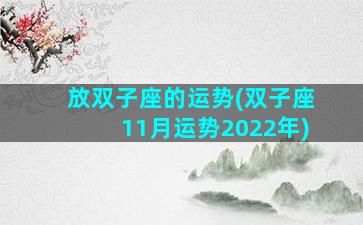 放双子座的运势(双子座11月运势2022年)